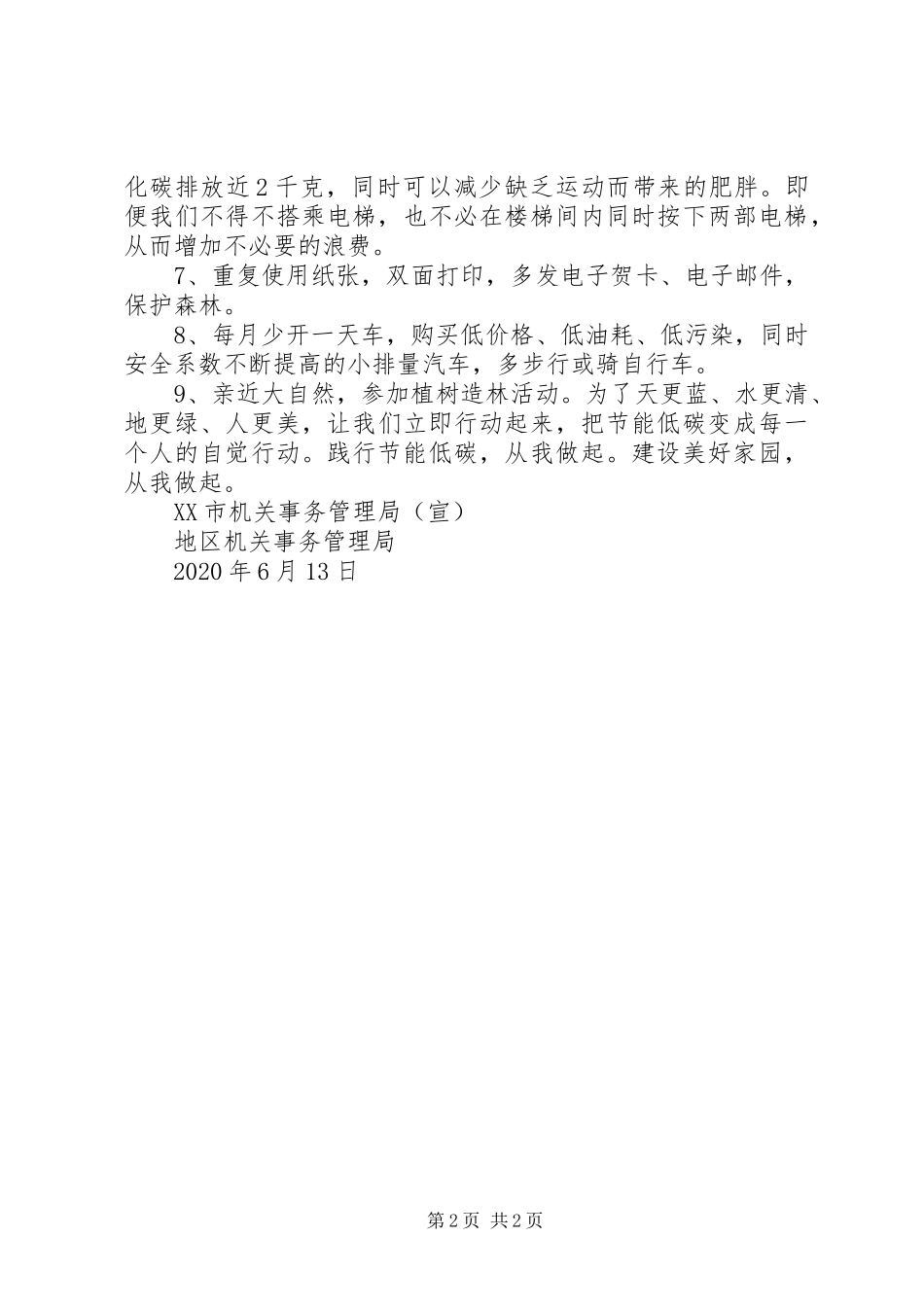 化碳排放近2千克，同时可以减少缺乏运动而带来的肥胖。即便我们不得不搭乘电梯，也不必在楼梯间内同时按下两部电梯，从而增加不必要的浪费。

7、重复使用纸张，双面打印，多发电子贺卡、电子邮件，保护森林。

8、每月少开一天车，购买低价格、低油耗、低污染，同时安全系数不断提高的小排量汽车，多步行或骑自行车。

9、亲近大自然，参加植树造林活动。为了天更蓝、水更清、地更绿、人更美，让我们立即行动起来，把节能低碳变成每一个人的自觉行动。践行节能低碳，从我做起。建设美好家园，从我做起。

XX市机关事务管理局（宣）

地区机关事务管理局

2020年6月13日

第2页 共2页